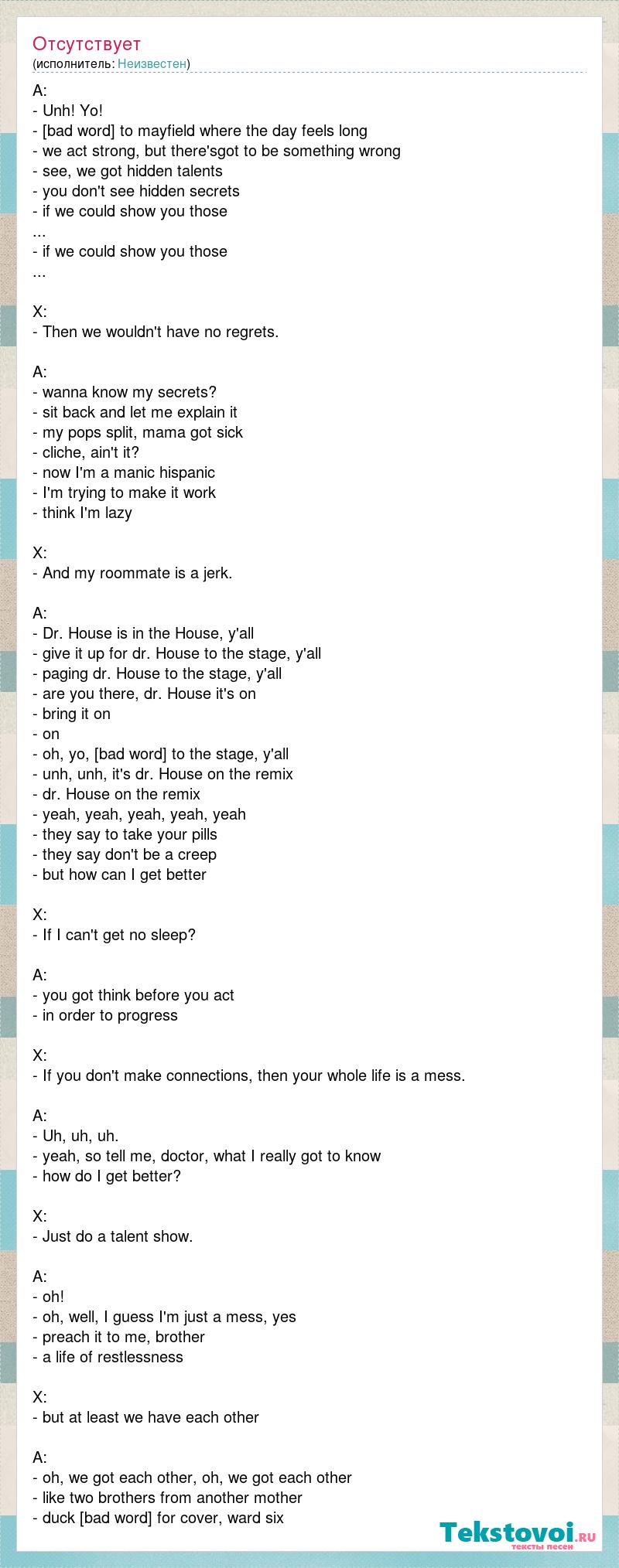 Отсутствует
(исполнитель: Неизвестен)

A:
- Unh! Yo!
- [bad word] to mayfield where the day feels long
- we act strong, but there'sgot to be something wrong
- see, we got hidden talents
- you don't see hidden secrets
- if we could show you those
...
- if we could show you those
...

X:
- Then we wouldn't have no regrets.

A:
- wanna know my secrets?
- sit back and let me explain it
- my pops split, mama got sick
- cliche, ain't it?
- now I'm a manic hispanic
- I'm trying to make it work
- think I'm lazy

X:
- And my roommate is a jerk.

A:
- Dr. House is in the House, y'all
- give it up for dr. House to the stage, y'all
- paging dr. House to the stage, y'all
- are you there, dr. House it's on
- bring it on
- on
- oh, yo, [bad word] to the stage, y'all
- unh, unh, it's dr. House on the remix
- dr. House on the remix
- yeah, yeah, yeah, yeah, yeah
- they say to take your pills
- they say don't be a creep
- but how can I get better

X:
- If I can't get no sleep?

A:
- you got think before you act
- in order to progress

X:
- If you don't make connections, then your whole life is a mess.

A:
- Uh, uh, uh.
- yeah, so tell me, doctor, what I really got to know
- how do I get better?

X:
- Just do a talent show.

A:
- oh!
- oh, well, I guess I'm just a mess, yes
- preach it to me, brother
- a life of restlessness

X:
- but at least we have each other

A:
- oh, we got each other, oh, we got each other
- like two brothers from another mother
- duck [bad word] for cover, ward six

Tekstovoi.ru
тексты песен